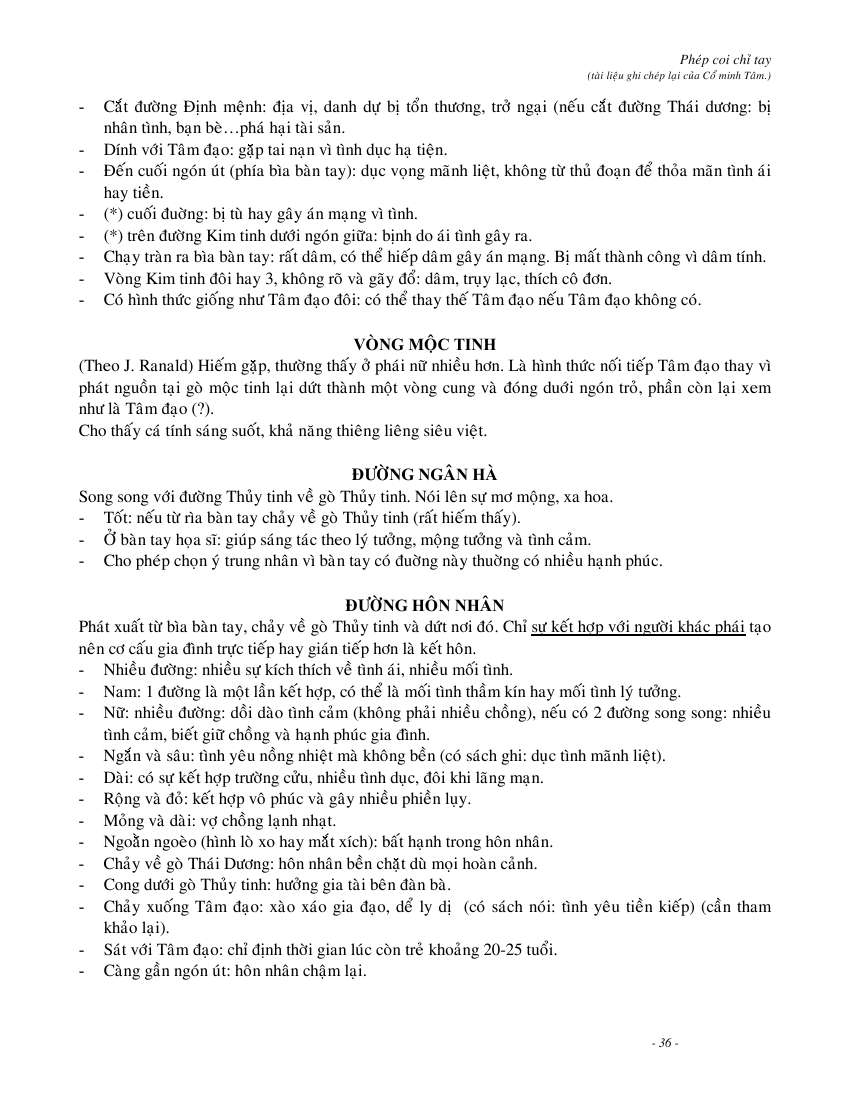 Phép coi chỉ tay
(tài liệu ghi chép lại của Cổ minh Tâm.)

- Cắt đường Định mệnh: địa vị, danh dự bị tổn thương, trở ngại (nếu cắt đường Thái dương: bị nhân tình, bạn bè…phá hại tài sản.
- Dính với Tâm đạo: gặp tai nạn vì tình dục hạ tiện.
- Đến cuối ngón út (phía bìa bàn tay): dục vọng mãnh liệt, không từ thủ đoạn để thỏa mãn tình ái hay tiền.
- (*) cuối đường: bị tù hay gây án mạng vì tình.
- (*) trên đường Kim tinh dưới ngón giữa: bịnh do ái tình gây ra.
- Chạy tràn ra bìa bàn tay: rất dâm, có thể hiếp dâm gây án mạng. Bị mất thành công vì dâm tính.
- Vòng Kim tinh đôi hay 3, không rõ và gãy đổ: dâm, trụy lạc, thích cô đơn.
- Có hình thức giống như Tâm đạo đôi: có thể thay thế Tâm đạo nếu Tâm đạo không có.

VÒNG MỘC TINH
(Theo J. Ranald) Hiếm gặp, thường thấy ở phái nữ nhiều hơn. Là hình thức nối tiếp Tâm đạo thay vì phát nguồn tại gò mộc tinh lại dứt thành một vòng cung và đóng dưới ngón trỏ, phần còn lại xem như là Tâm đạo (?).
Cho thấy cá tính sáng suốt, khả năng thiêng liêng siêu việt.

ĐƯỜNG NGÂN HÀ
Song song với đường Thủy tinh về gò Thủy tinh. Nói lên sự mơ mộng, xa hoa.
- Tốt: nếu từ rìa bàn tay chảy về gò Thủy tinh (rất hiếm thấy).
- Ở bàn tay họa sĩ: giúp sáng tác theo lý tưởng, mộng tưởng và tình cảm.
- Cho phép chọn ý trung nhân vì bàn tay có đường này thường có nhiều hạnh phúc.

ĐƯỜNG HÔN NHÂN
Phát xuất từ bìa bàn tay, chảy về gò Thủy tinh và dứt nơi đó. Chỉ sự kết hợp với người khác phái tạo nên cơ cấu gia đình trực tiếp hay gián tiếp hơn là kết hôn.
- Nhiều đường: nhiều sự kích thích về tình ái, nhiều mối tình.
- Nam: 1 đường là một lần kết hợp, có thể là mối tình thầm kín hay mối tình lý tưởng.
- Nữ: nhiều đường: dồi dào tình cảm (không phải nhiều chồng), nếu có 2 đường song song: nhiều tình cảm, biết giữ chồng và hạnh phúc gia đình.
- Ngắn và sâu: tình yêu nồng nhiệt mà không bền (có sách ghi: dục tình mãnh liệt).
- Dài: có sự kết hợp trường cửu, nhiều tình dục, đôi khi lãng mạn.
- Rộng và đỏ: kết hợp vô phúc và gây nhiều phiền lụy.
- Mỏng và dài: vợ chồng lạnh nhạt.
- Ngoằn ngoèo (hình lò xo hay mắt xích): bất hạnh trong hôn nhân.
- Chảy về gò Thái Dương: hôn nhân bền chặt dù mọi hoàn cảnh.
- Cong dưới gò Thủy tinh: hưởng gia tài bên đàn bà.
- Chảy xuống Tâm đạo: xào xáo gia đạo, dể ly dị (có sách nói: tình yêu tiền kiếp) (cần tham khảo lại).
- Sát với Tâm đạo: chỉ định thời gian lúc còn trẻ khoảng 20-25 tuổi.
- Càng gần ngón út: hôn nhân chậm lại.

- 36 -